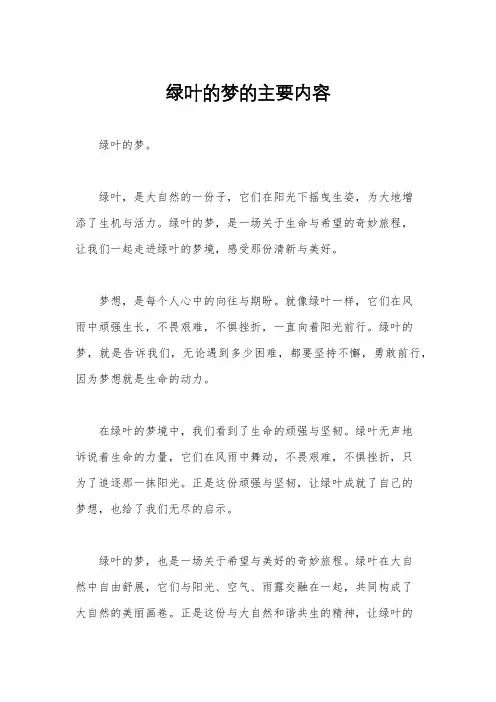 绿叶的梦的主要内容

绿叶的梦。

绿叶，是大自然的一份子，它们在阳光下摇曳生姿，为大地增添了生机与活力。绿叶的梦，是一场关于生命与希望的奇妙旅程，让我们一起走进绿叶的梦境，感受那份清新与美好。

梦想，是每个人心中的向往与期盼。就像绿叶一样，它们在风雨中顽强生长，不畏艰难，不惧挫折，一直向着阳光前行。绿叶的梦，就是告诉我们，无论遇到多少困难，都要坚持不懈，勇敢前行，因为梦想就是生命的动力。

在绿叶的梦境中，我们看到了生命的顽强与坚韧。绿叶无声地诉说着生命的力量，它们在风雨中舞动，不畏艰难，不惧挫折，只为了追逐那一抹阳光。正是这份顽强与坚韧，让绿叶成就了自己的梦想，也给了我们无尽的启示。

绿叶的梦，也是一场关于希望与美好的奇妙旅程。绿叶在大自然中自由舒展，它们与阳光、空气、雨露交融在一起，共同构成了大自然的美丽画卷。正是这份与大自然和谐共生的精神，让绿叶的